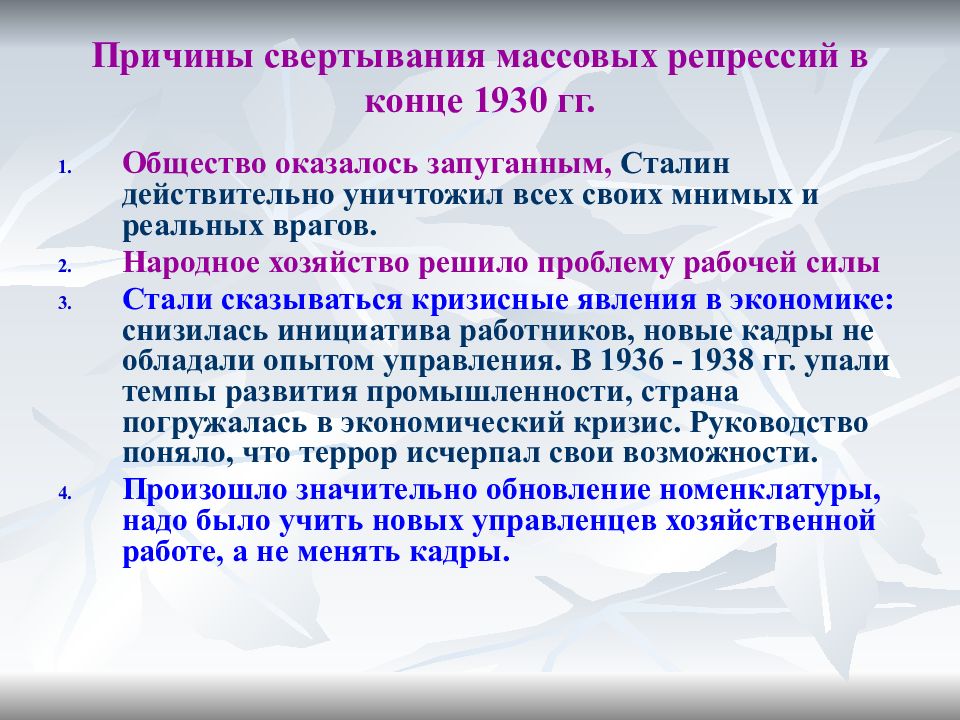 Причины свертывания массовых репрессий в конце 1930 гг.

1. Общество оказалось запуганным, Сталин действительно уничтожил всех своих мнимых и реальных врагов.
2. Народное хозяйство решило проблему рабочей силы
3. Стали сказываться кризисные явления в экономике: снизилась инициатива работников, новые кадры не обладали опытом управления. В 1936 - 1938 гг. упали темпы развития промышленности, страна погружалась в экономический кризис. Руководство поняло, что террор исчерпал свои возможности.
4. Произошло значительно обновление номенклатуры, надо было учить новых управленцев хозяйственной работе, а не менять кадры.